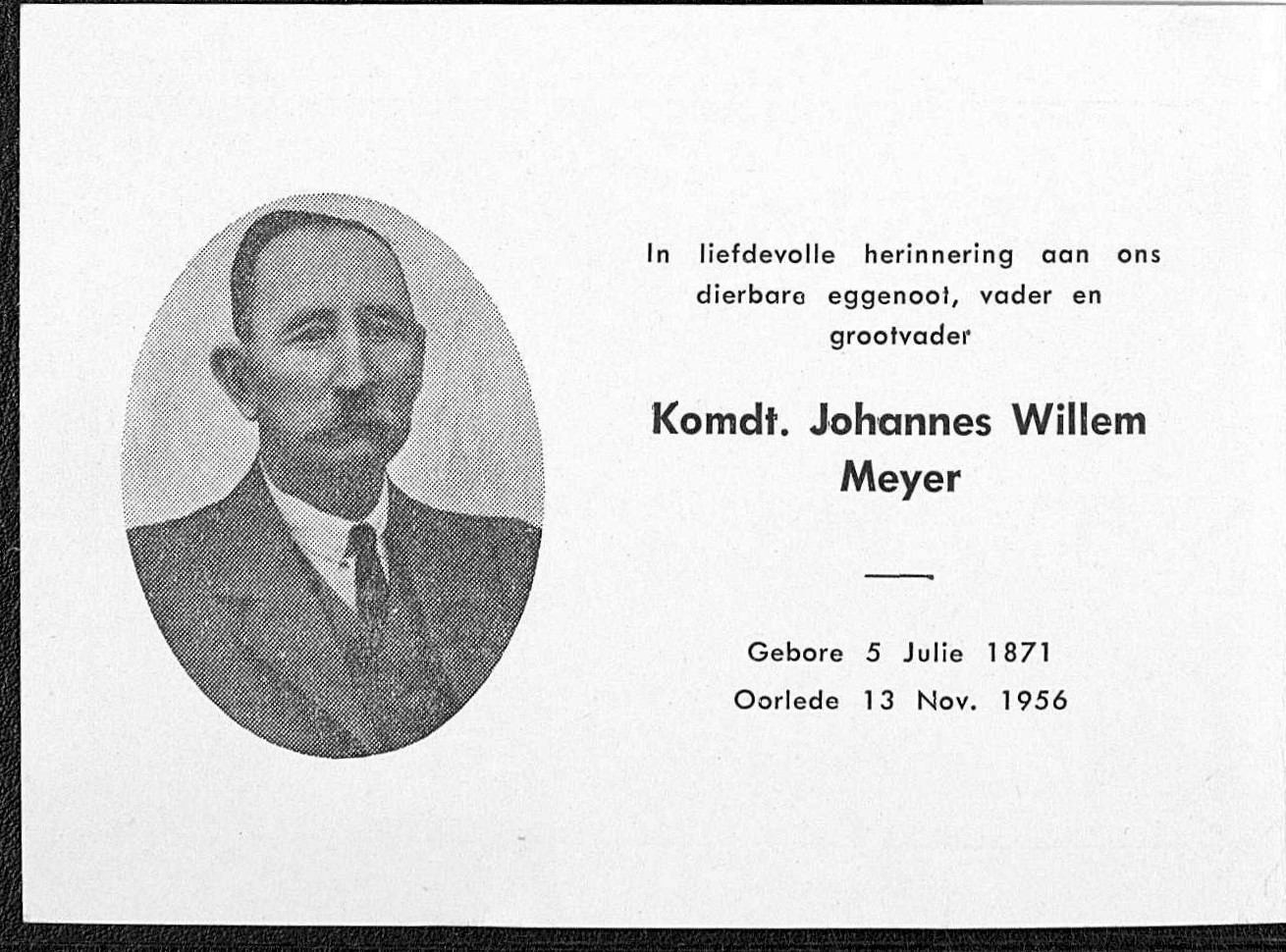 In liefdevolle herinnering aan ons dierbare eggenoot, vader en grootvader

Komdt. Johannes Willem Meyer

Gebore 5 Julie 1871
Oorlede 13 Nov. 1956